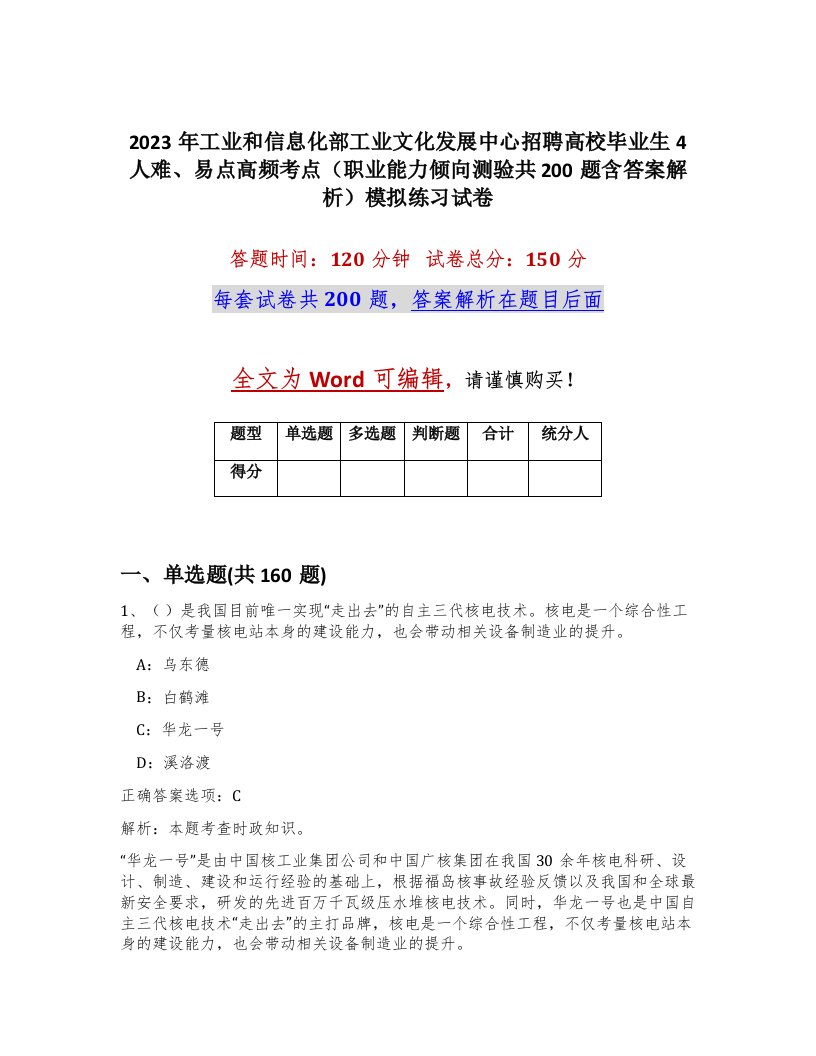 2023 年工业和信息化部工业文化发展中心招聘高校毕业生 4 人难、易点高频考点（职业能力倾向测验共 200 题含答案解析）模拟练习试卷

答题时间：120 分钟  试卷总分：150 分

每套试卷共 200 题，答案解析在题目后面

全文为 Word 可编辑，请谨慎购买！

| 题型 | 单选题 | 多选题 | 判断题 | 合计 | 统分人 |
|---|---|---|---|---|---|
| 得分 | | | | | |

一、单选题(共 160 题)

1、（）是我国目前唯一实现“走出去”的自主三代核电技术。核电是一个综合性工程，不仅考量核电站本身的建设能力，也会带动相关设备制造业的提升。

A：乌东德

B：白鹤滩

C：华龙一号

D：溪洛渡

正确答案选项：C

解析：本题考查时政知识。

“华龙一号”是由中国核工业集团公司和中国广核集团在我国 30 余年核电科研、设计、制造、建设和运行经验的基础上，根据福岛核事故经验反馈以及我国和全球最新安全要求，研发的先进百万千瓦级压水堆核电技术。同时，华龙一号也是中国自主三代核电技术“走出去”的主打品牌，核电是一个综合性工程，不仅考量核电站本身的建设能力，也会带动相关设备制造业的提升。